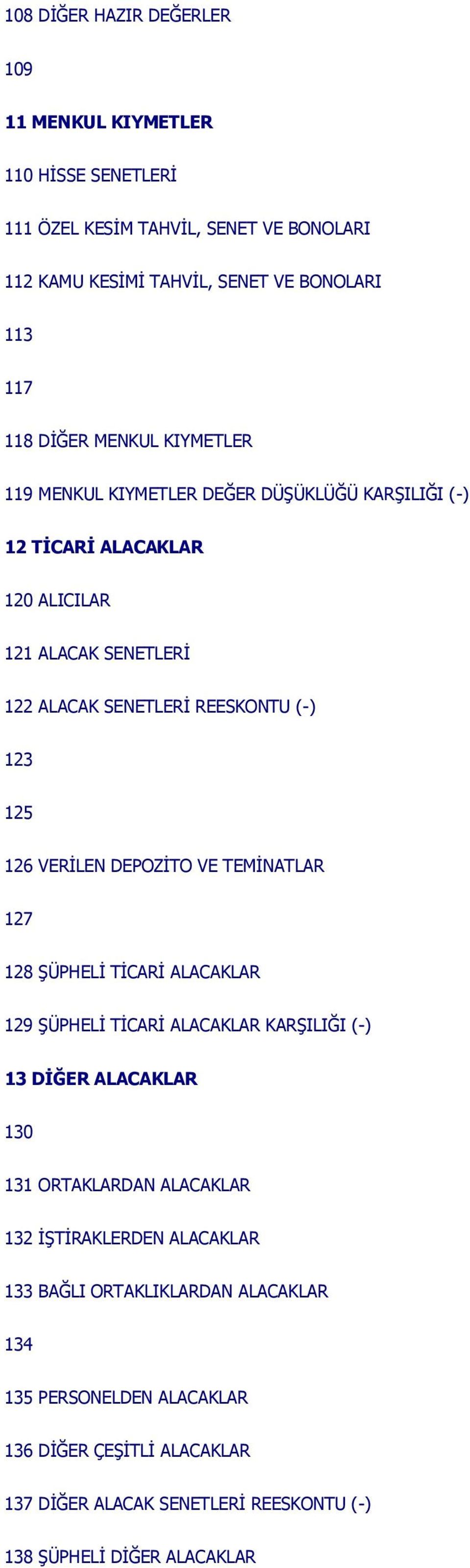 108 DİĞER HAZIR DEĞERLER

109

11 MENKUL KIYMETLER

110 HİSSE SENETLERİ

111 ÖZEL KESİM TAHVİL, SENET VE BONOLARI

112 KAMU KESİMİ TAHVİL, SENET VE BONOLARI

113

117

118 DİĞER MENKUL KIYMETLER

119 MENKUL KIYMETLER DEĞER DÜŞÜKLÜĞÜ KARŞILIĞI (-)

12 TİCARİ ALACAKLAR

120 ALICILAR

121 ALACAK SENETLERİ

122 ALACAK SENETLERİ REESKONTU (-)

123

125

126 VERİLEN DEPOZİTO VE TEMİNATLAR

127

128 ŞÜPHELİ TİCARİ ALACAKLAR

129 ŞÜPHELİ TİCARİ ALACAKLAR KARŞILIĞI (-)

13 DİĞER ALACAKLAR

130

131 ORTAKLARDAN ALACAKLAR

132 İŞTİRAKLERDEN ALACAKLAR

133 BAĞLI ORTAKLIKLARDAN ALACAKLAR

134

135 PERSONELDEN ALACAKLAR

136 DİĞER ÇEŞİTLİ ALACAKLAR

137 DİĞER ALACAK SENETLERİ REESKONTU (-)

138 ŞÜPHELİ DİĞER ALACAKLAR